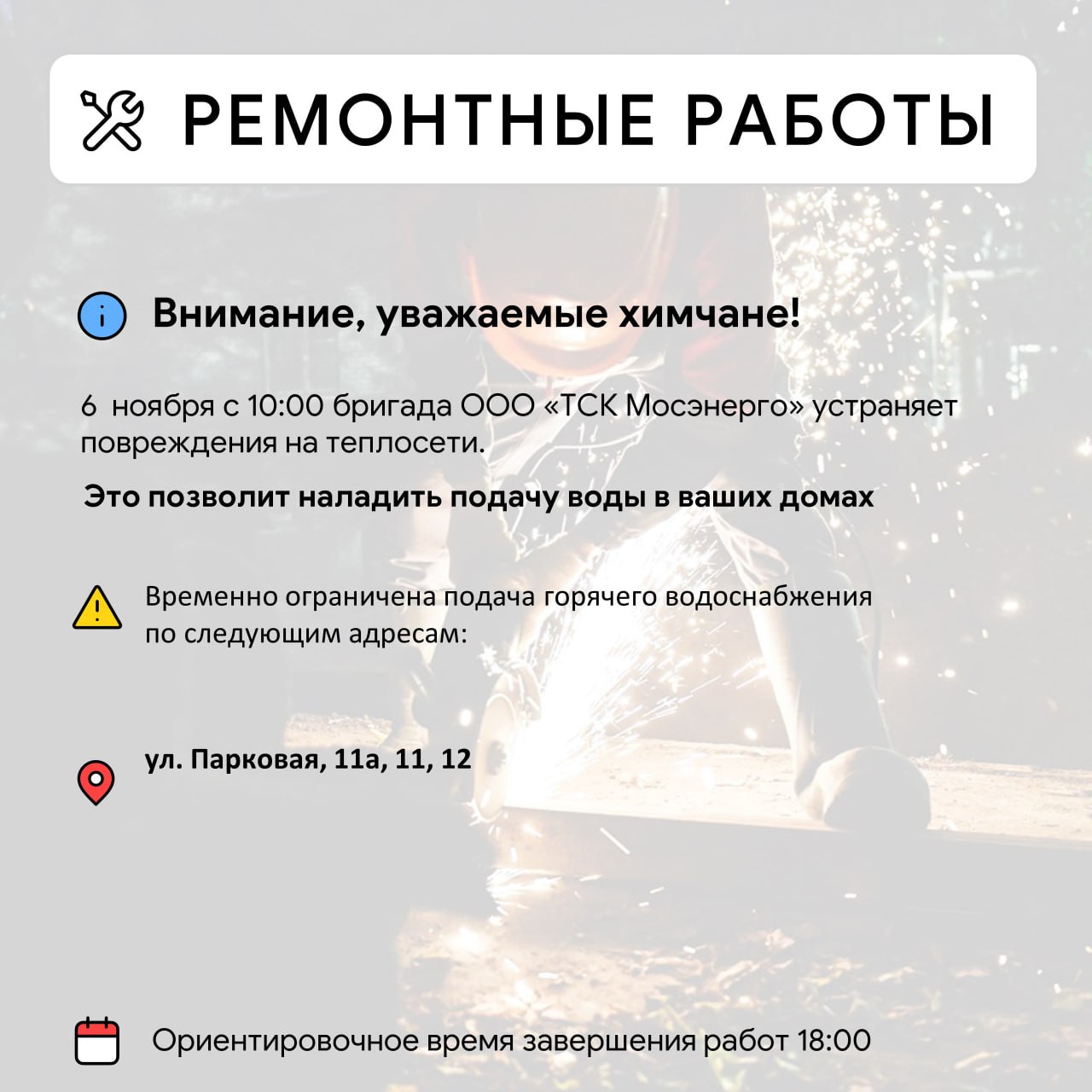 РЕМОНТНЫЕ РАБОТЫ

Внимание, уважаемые химчане!

6 ноября с 10:00 бригада ООО «ТСК Мосэнерго» устраняет повреждения на теплосети.

Это позволит наладить подачу воды в ваших домах

Временно ограничена подача горячего водоснабжения по следующим адресам:

ул. Парковая, 11а, 11, 12

Ориентировочное время завершения работ 18:00